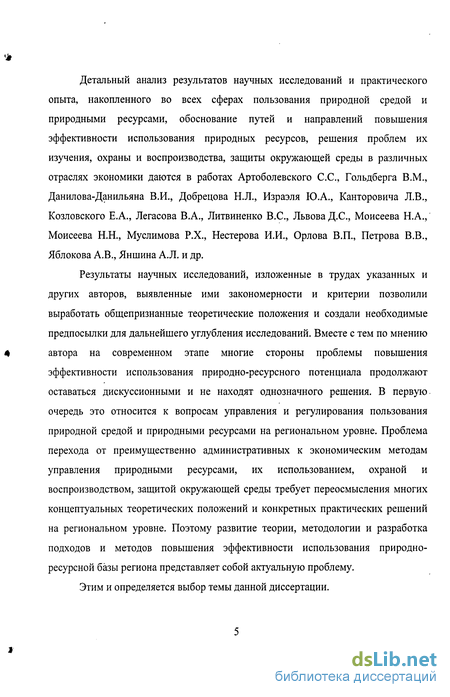 Детальный анализ результатов научных исследований и практического опыта, накопленного во всех сферах пользования природной средой и природными ресурсами, обоснование путей и направлений повышения эффективности использования природных ресурсов, решения проблем их изучения, охраны и воспроизводства, защиты окружающей среды в различных отраслях экономики даются в работах Артоболевского С.С., Гольдберга В.М., Данилова-Данильяна В.И., Добрецова Н.Л., Израэля Ю.А., Канторовича Л.В., Козловского Е.А., Легасова В.А., Литвиненко В.С., Львова Д.С., Моисеева Н.А., Моисеева Н.Н., Муслимова Р.Х., Нестерова И.И., Орлова В.П., Петрова В.В., Яблокова А.В., Яншина А.Л. и др.

Результаты научных исследований, изложенные в трудах указанных и других авторов, выявленные ими закономерности и критерии позволили выработать общепризнанные теоретические положения и создали необходимые предпосылки для дальнейшего углубления исследований. Вместе с тем по мнению автора на современном этапе многие стороны проблемы повышения эффективности использования природно-ресурсного потенциала продолжают оставаться дискуссионными и не находят однозначного решения. В первую очередь это относится к вопросам управления и регулирования пользования природной средой и природными ресурсами на региональном уровне. Проблема перехода от преимущественно административных к экономическим методам управления природными ресурсами, их использованием, охраной и воспроизводством, защитой окружающей среды требует переосмысления многих концептуальных теоретических положений и конкретных практических решений на региональном уровне. Поэтому развитие теории, методологии и разработка подходов и методов повышения эффективности использования природно-ресурсной базы региона представляет собой актуальную проблему.

Этим и определяется выбор темы данной диссертации.

5

dsLib.net
библиотека диссертаций